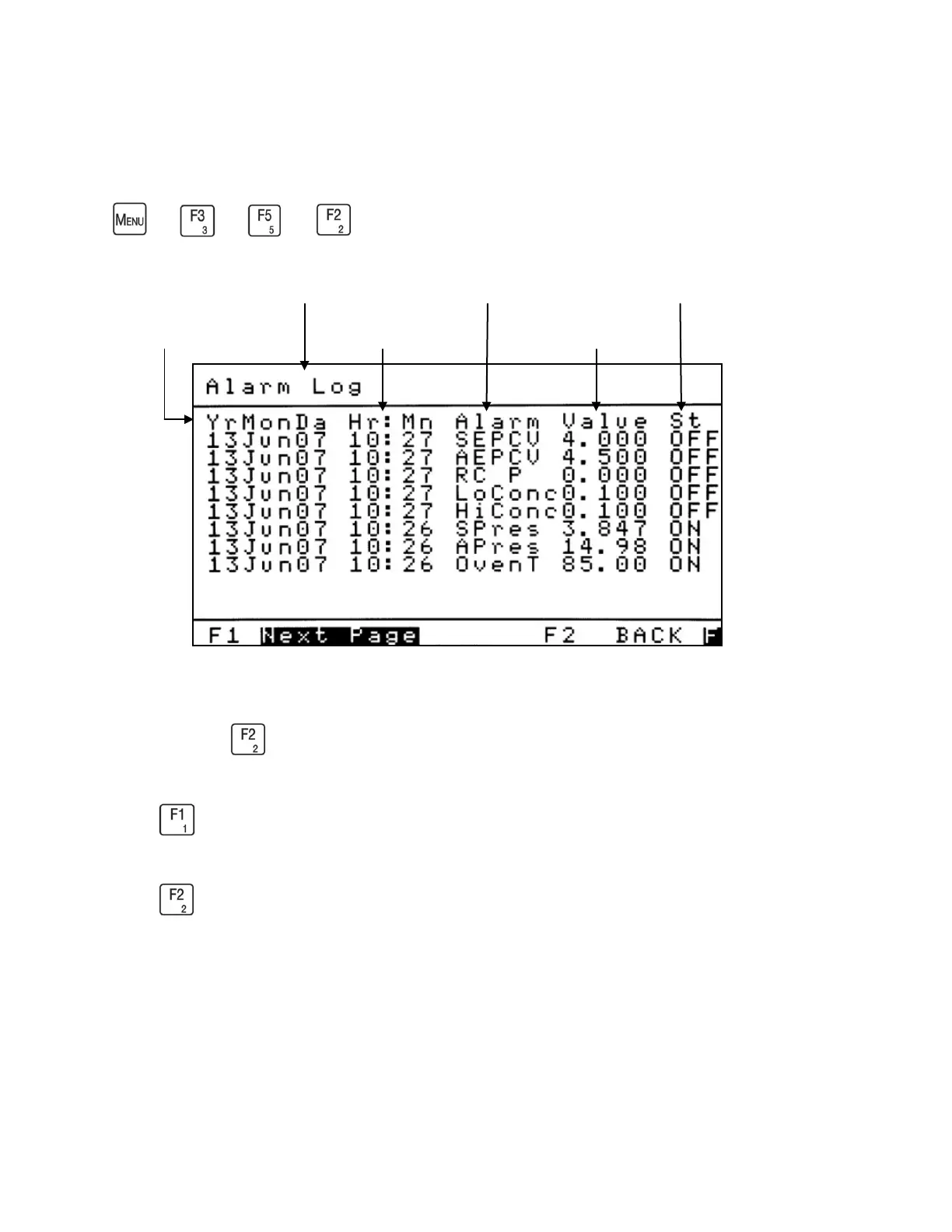 MENU F3 3 F5 5 F2 2

Alarm Log

| YrMonDa | Hr:Mn | Alarm | Value | St |
|---|---|---|---|---|
| 13Jun07 | 10:27 | SEPCV | 4.000 | OFF |
| 13Jun07 | 10:27 | AEPCV | 4.500 | OFF |
| 13Jun07 | 10:27 | RC P | 0.000 | OFF |
| 13Jun07 | 10:27 | LoConc | 0.100 | OFF |
| 13Jun07 | 10:27 | HiConc | 0.100 | OFF |
| 13Jun07 | 10:26 | SPres | 3.847 | ON |
| 13Jun07 | 10:26 | APres | 14.98 | ON |
| 13Jun07 | 10:26 | OvenT | 85.00 | ON |

F1 Next Page F2 BACK F

F2 2

F1 1

F2 2